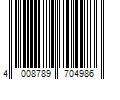 4 008789 704986